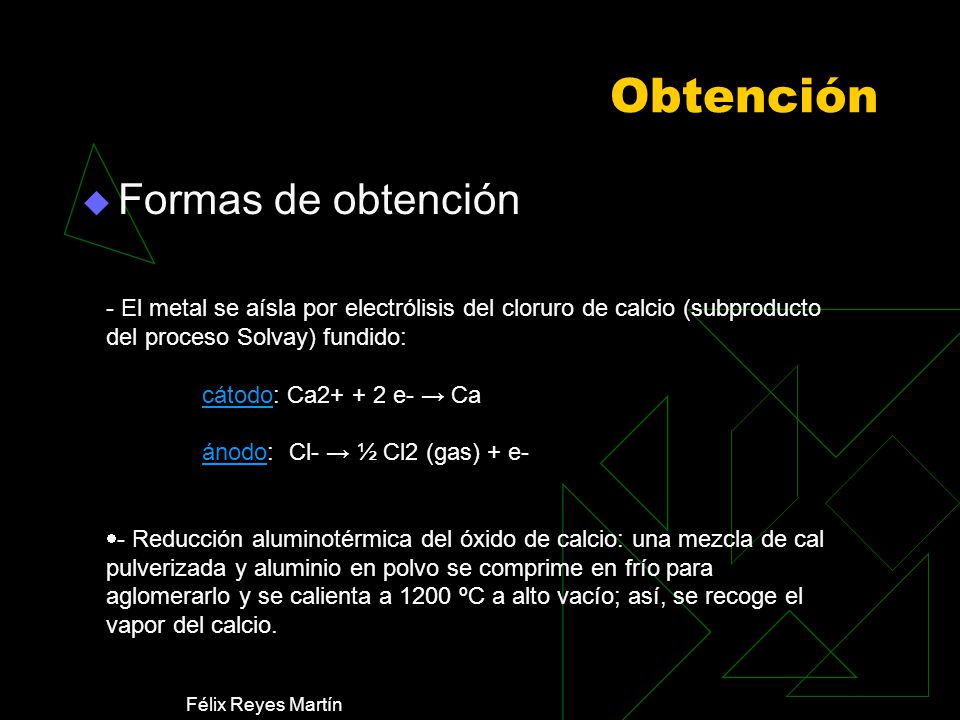 Obtención

Formas de obtención

- El metal se aísla por electrólisis del cloruro de calcio (subproducto del proceso Solvay) fundido:

cátodo: Ca2+ + 2 e- → Ca

ánodo: Cl- → ½ Cl2 (gas) + e-

- Reducción aluminotérmica del óxido de calcio: una mezcla de cal pulverizada y aluminio en polvo se comprime en frío para aglomerarlo y se calienta a 1200 ºC a alto vacío; así, se recoge el vapor del calcio.

Félix Reyes Martín